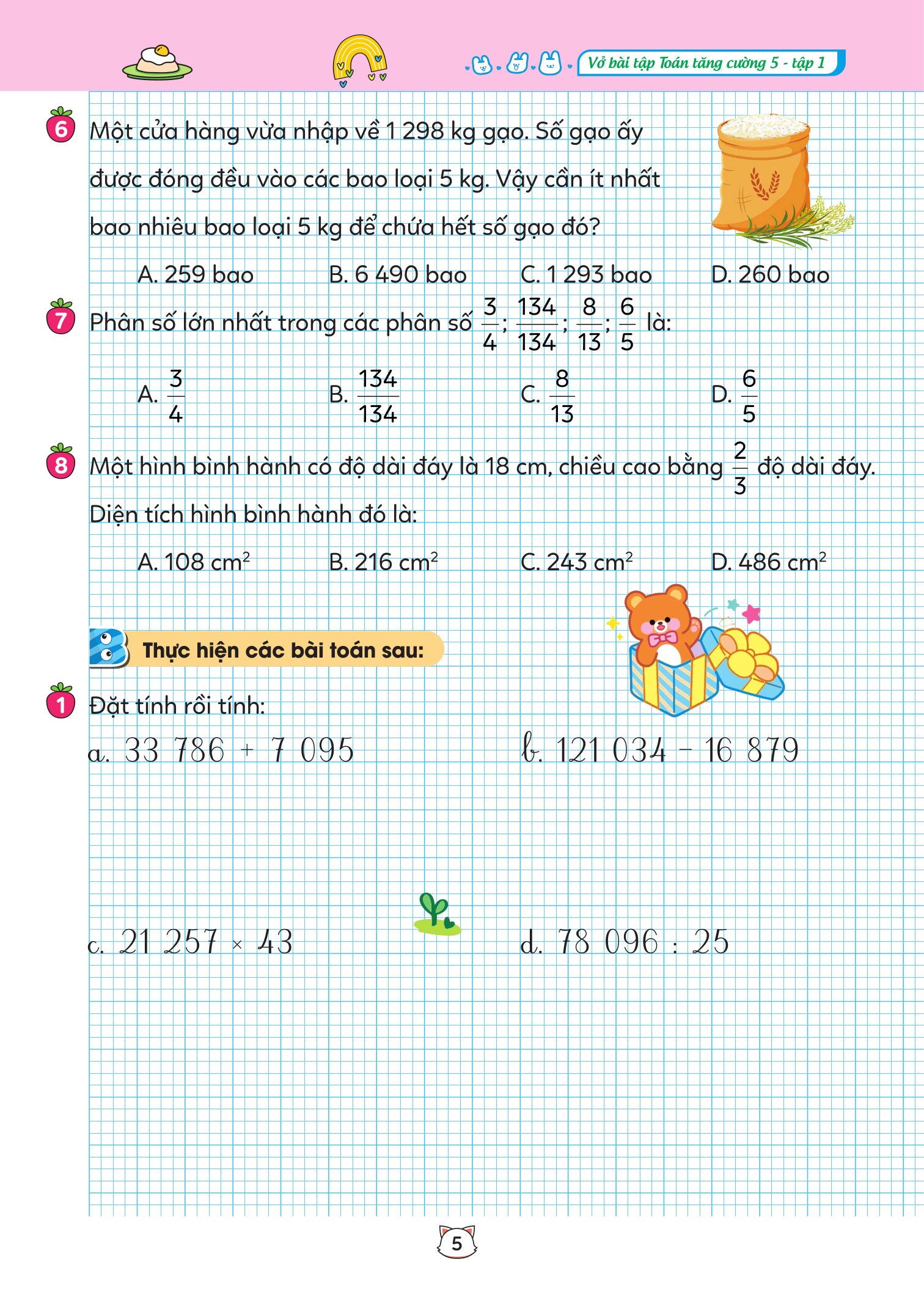 Vở bài tập Toán tăng cường 5 - tập 1

6 Một cửa hàng vừa nhập về 1 298 kg gạo. Số gạo ấy được đóng đều vào các bao loại 5 kg. Vậy cần ít nhất bao nhiêu bao loại 5 kg để chứa hết số gạo đó?

A. 259 bao B. 6 490 bao C. 1 293 bao D. 260 bao

7 Phân số lớn nhất trong các phân số $\frac{3}{4}$; $\frac{134}{134}$; $\frac{8}{13}$; $\frac{6}{5}$ là:

A. $\frac{3}{4}$ B. $\frac{134}{134}$ C. $\frac{8}{13}$ D. $\frac{6}{5}$

8 Một hình bình hành có độ dài đáy là 18 cm, chiều cao bằng $\frac{2}{3}$ độ dài đáy. Diện tích hình bình hành đó là:

A. 108 $cm^2$ B. 216 $cm^2$ C. 243 $cm^2$ D. 486 $cm^2$

B Thực hiện các bài toán sau:

1 Đặt tính rồi tính:

a. 33 786 + 7 095

b. 121 034 - 16 879

c. 21 257 × 43

d. 78 096 : 25

5